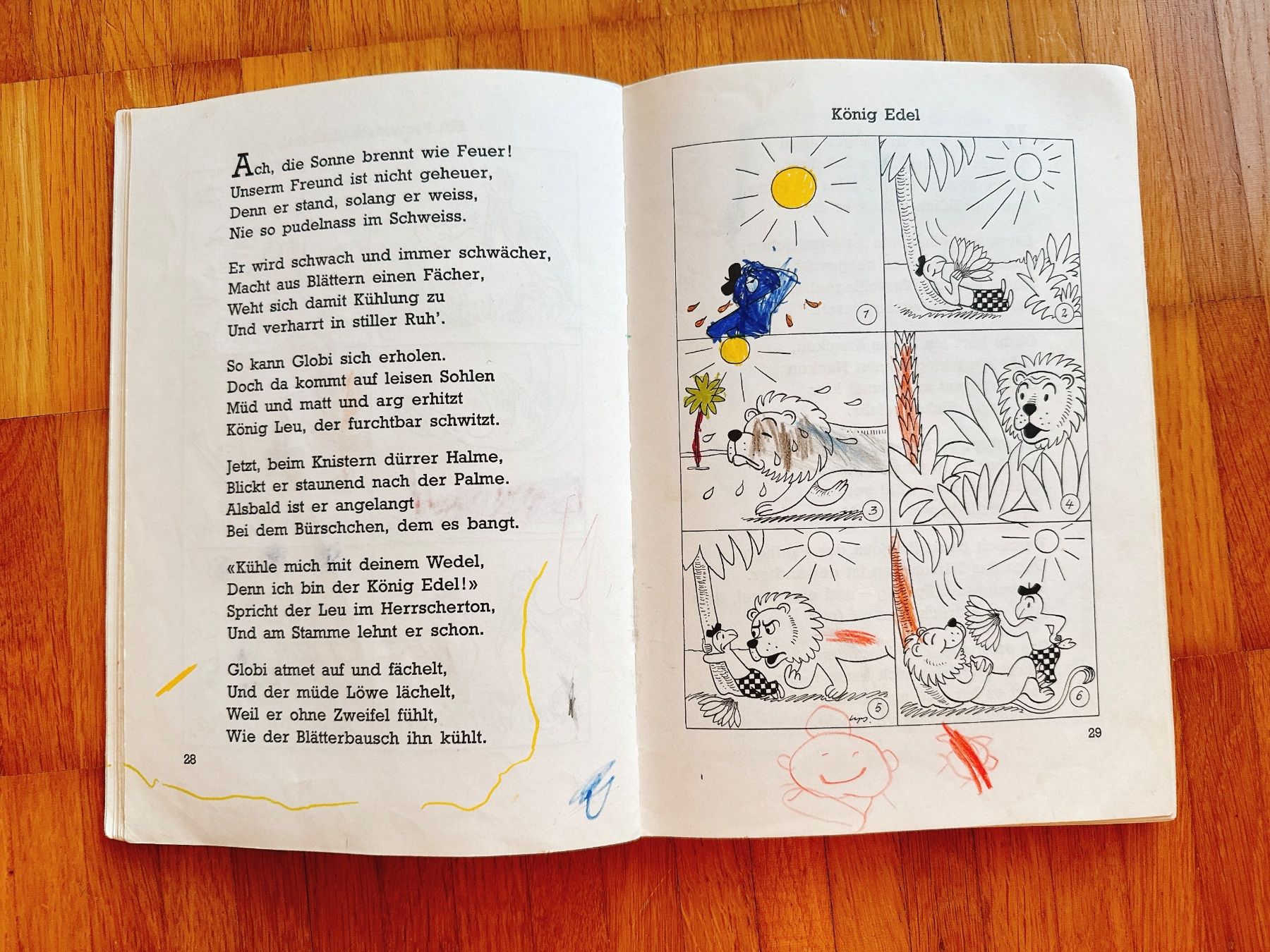 Ach, die Sonne brennt wie Feuer!
Unserm Freund ist nicht geheuer,
Denn er stand, solang er weiss,
Nie so pudelnass im Schweiss.

Er wird schwach und immer schwächer,
Macht aus Blättern einen Fächer,
Weht sich damit Kühlung zu
Und verharrt in stiller Ruh'.

So kann Globi sich erholen.
Doch da kommt auf leisen Sohlen
Müd und matt und arg erhitzt
König Leu, der furchtbar schwitzt.

Jetzt, beim Knistern dürrer Halme,
Blickt er staunend nach der Palme.
Alsbald ist er angelangt
Bei dem Bürschchen, dem es bangt.

«Kühle mich mit deinem Wedel,
Denn ich bin der König Edel!»
Spricht der Leu im Herrscherton,
Und am Stamme lehnt er schon.

Globi atmet auf und fächelt,
Und der müde Löwe lächelt,
Weil er ohne Zweifel fühlt,
Wie der Blätterbausch ihn kühlt.

28

König Edel

1

2

3

4

5

6

29